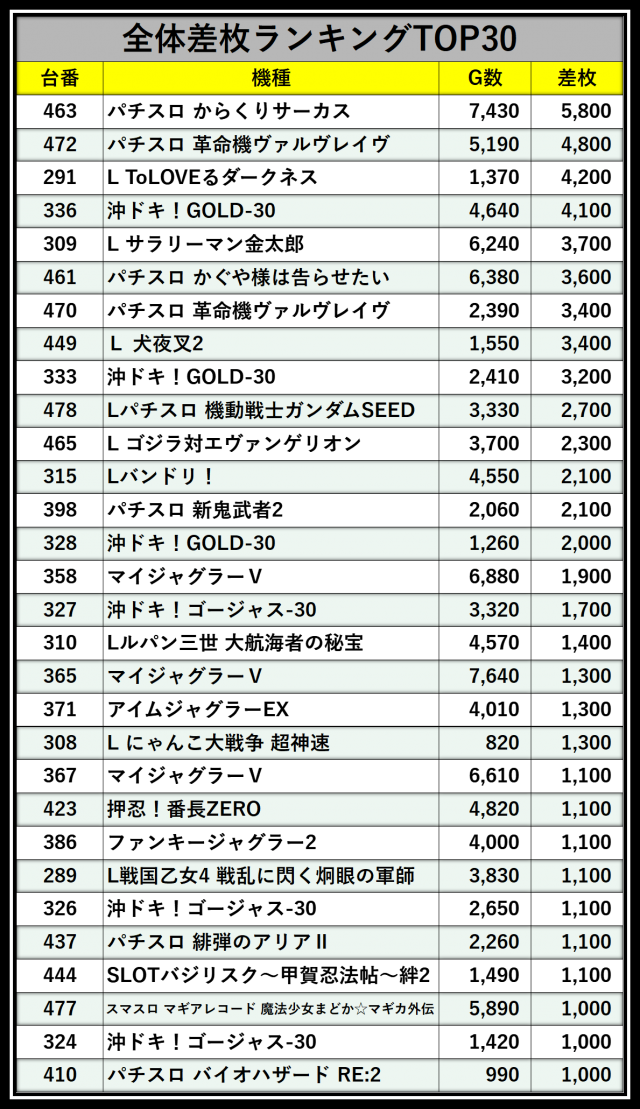 全体差枚ランキングTOP30

| 台番 | 機種 | G数 | 差枚 |
|---|---|---|---|
| 463 | パチスロ からくりサーカス | 7,430 | 5,800 |
| 472 | パチスロ 革命機ヴァルヴレイヴ | 5,190 | 4,800 |
| 291 | L ToLOVEるダークネス | 1,370 | 4,200 |
| 336 | 沖ドキ！GOLD-30 | 4,640 | 4,100 |
| 309 | L サラリーマン金太郎 | 6,240 | 3,700 |
| 461 | パチスロ かぐや様は告らせたい | 6,380 | 3,600 |
| 470 | パチスロ 革命機ヴァルヴレイヴ | 2,390 | 3,400 |
| 449 | L 犬夜叉2 | 1,550 | 3,400 |
| 333 | 沖ドキ！GOLD-30 | 2,410 | 3,200 |
| 478 | Lパチスロ 機動戦士ガンダムSEED | 3,330 | 2,700 |
| 465 | L ゴジラ対エヴァンゲリオン | 3,700 | 2,300 |
| 315 | Lバンドリ！ | 4,550 | 2,100 |
| 398 | パチスロ 新鬼武者2 | 2,060 | 2,100 |
| 328 | 沖ドキ！GOLD-30 | 1,260 | 2,000 |
| 358 | マイジャグラーV | 6,880 | 1,900 |
| 327 | 沖ドキ！ゴージャス-30 | 3,320 | 1,700 |
| 310 | Lルパン三世 大航海者の秘宝 | 4,570 | 1,400 |
| 365 | マイジャグラーV | 7,640 | 1,300 |
| 371 | アイムジャグラーEX | 4,010 | 1,300 |
| 308 | L にゃんこ大戦争 超神速 | 820 | 1,300 |
| 367 | マイジャグラーV | 6,610 | 1,100 |
| 423 | 押忍！番長ZERO | 4,820 | 1,100 |
| 386 | ファンキージャグラー2 | 4,000 | 1,100 |
| 289 | L戦国乙女4 戦乱に閃く炯眼の軍師 | 3,830 | 1,100 |
| 326 | 沖ドキ！ゴージャス-30 | 2,650 | 1,100 |
| 437 | パチスロ 緋弾のアリアII | 2,260 | 1,100 |
| 444 | SLOTバジリスク～甲賀忍法帖～絆2 | 1,490 | 1,100 |
| 477 | スマスロ マギアレコード 魔法少女まどか☆マギカ外伝 | 5,890 | 1,000 |
| 324 | 沖ドキ！ゴージャス-30 | 1,420 | 1,000 |
| 410 | パチスロ バイオハザード RE:2 | 990 | 1,000 |